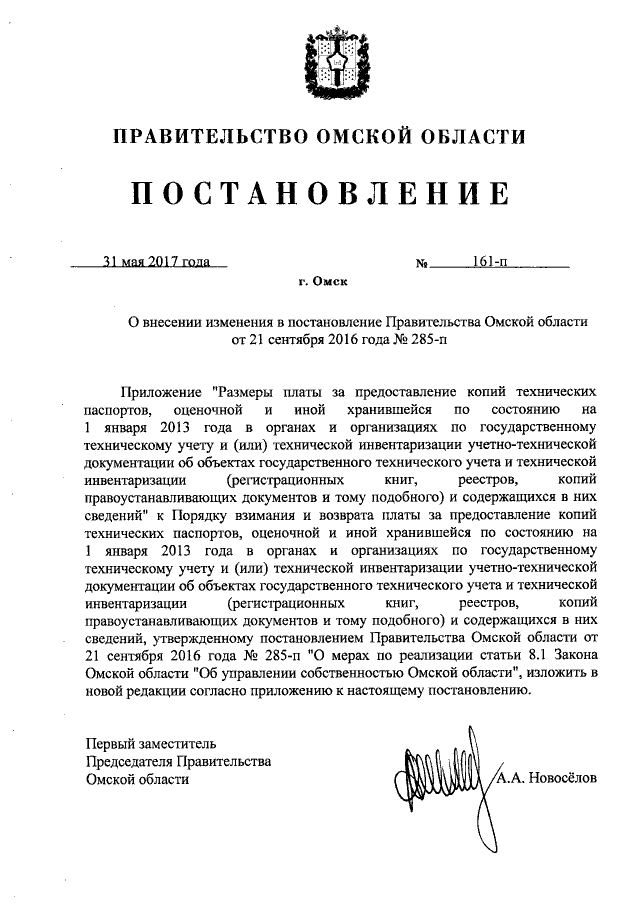 ПРАВИТЕЛЬСТВО ОМСКОЙ ОБЛАСТИ

ПОСТАНОВЛЕНИЕ

31 мая 2017 года   № 161-п

г. Омск

О внесении изменения в постановление Правительства Омской области от 21 сентября 2016 года № 285-п

Приложение "Размеры платы за предоставление копий технических паспортов, оценочной и иной хранившейся по состоянию на 1 января 2013 года в органах и организациях по государственному техническому учету и (или) технической инвентаризации учетно-технической документации об объектах государственного технического учета и технической инвентаризации (регистрационных книг, реестров, копий правоустанавливающих документов и тому подобного) и содержащихся в них сведений" к Порядку взимания и возврата платы за предоставление копий технических паспортов, оценочной и иной хранившейся по состоянию на 1 января 2013 года в органах и организациях по государственному техническому учету и (или) технической инвентаризации учетно-технической документации об объектах государственного технического учета и технической инвентаризации (регистрационных книг, реестров, копий правоустанавливающих документов и тому подобного) и содержащихся в них сведений, утвержденному постановлением Правительства Омской области от 21 сентября 2016 года № 285-п "О мерах по реализации статьи 8.1 Закона Омской области "Об управлении собственностью Омской области", изложить в новой редакции согласно приложению к настоящему постановлению.

Первый заместитель
Председателя Правительства
Омской области

А.А. Новосёлов